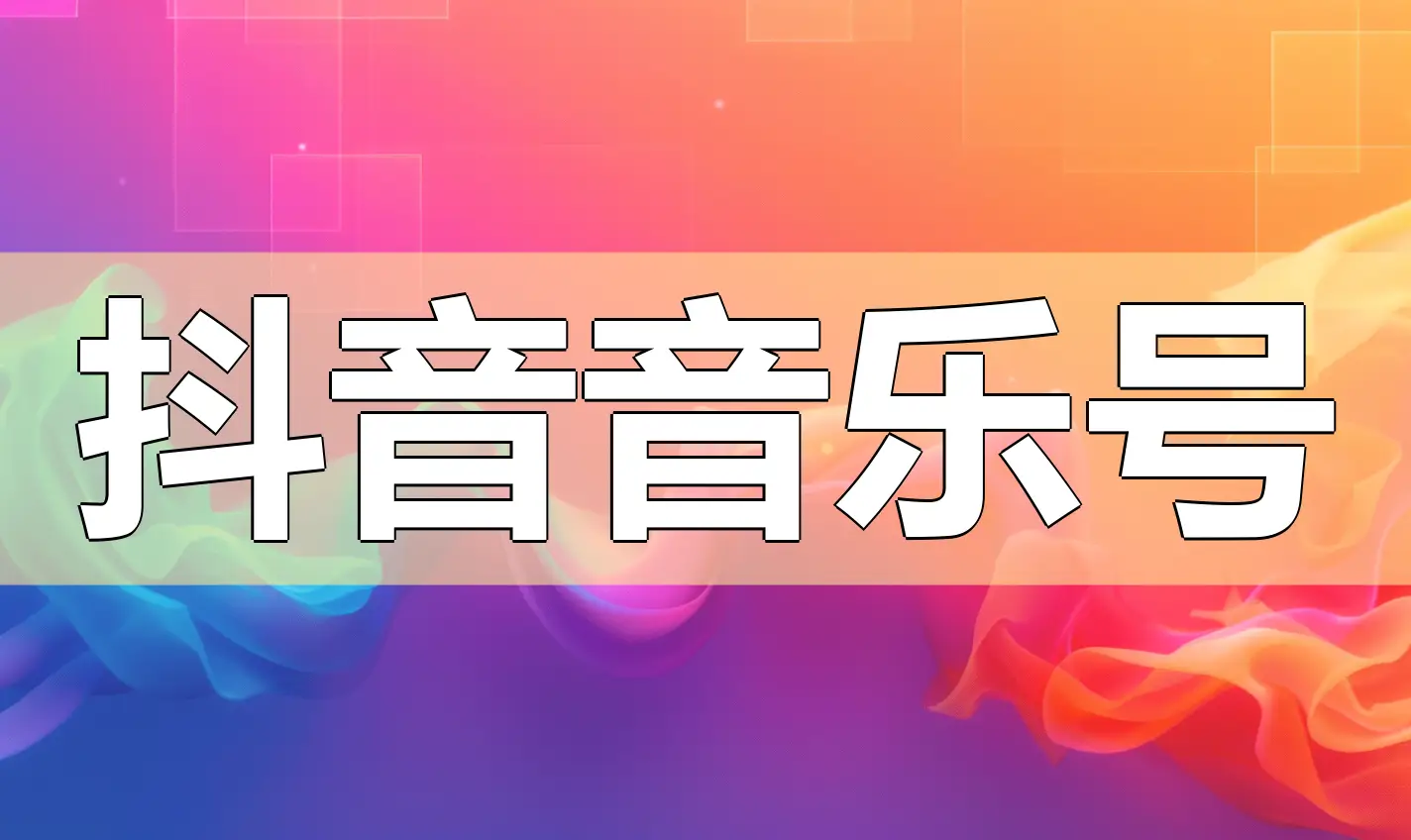 抖音音乐号